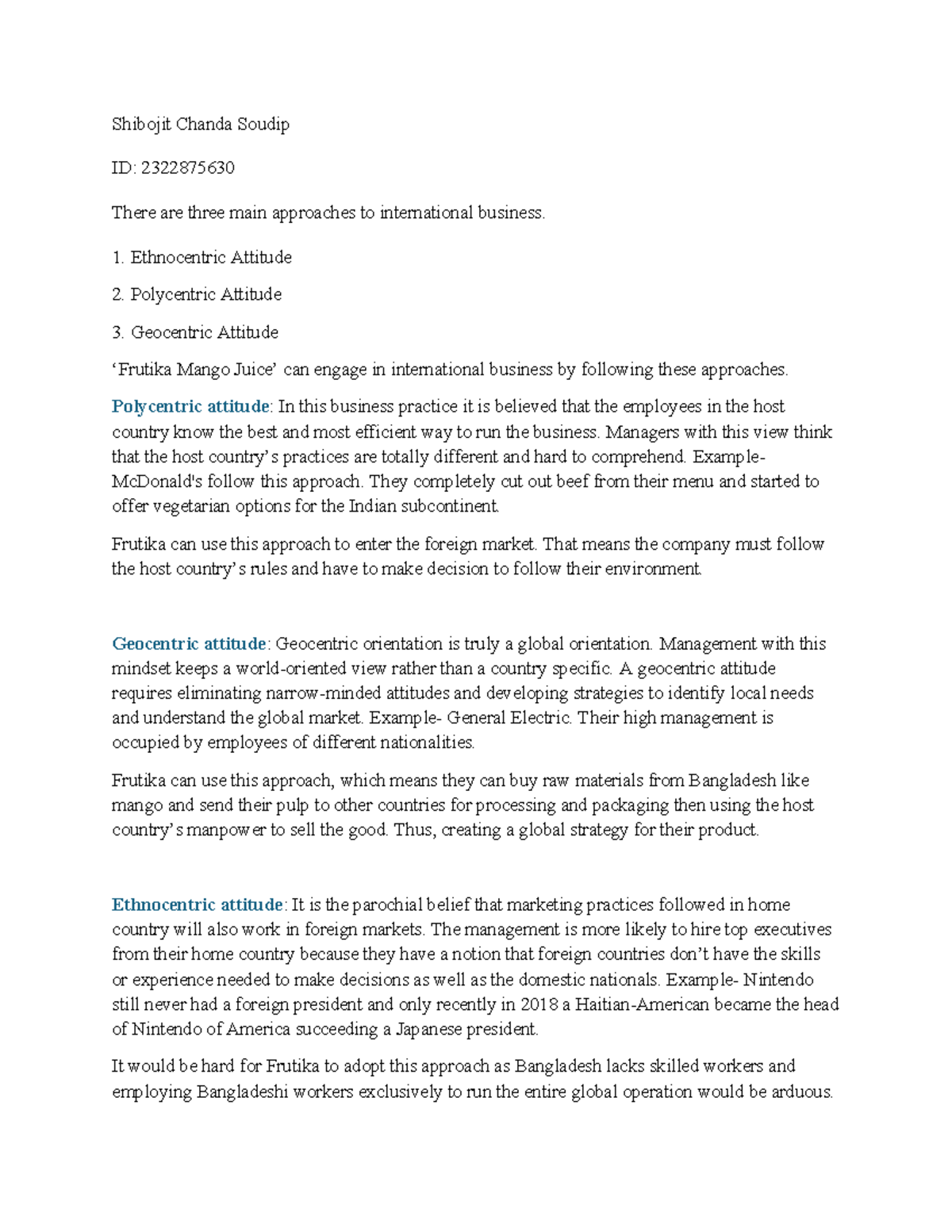 Shibojit Chanda Soudip

ID: 2322875630

There are three main approaches to international business.

1. Ethnocentric Attitude

2. Polycentric Attitude

3. Geocentric Attitude

‘Frutika Mango Juice’ can engage in international business by following these approaches.

Polycentric attitude: In this business practice it is believed that the employees in the host country know the best and most efficient way to run the business. Managers with this view think that the host country’s practices are totally different and hard to comprehend. Example- McDonald's follow this approach. They completely cut out beef from their menu and started to offer vegetarian options for the Indian subcontinent.

Frutika can use this approach to enter the foreign market. That means the company must follow the host country’s rules and have to make decision to follow their environment.

Geocentric attitude: Geocentric orientation is truly a global orientation. Management with this mindset keeps a world-oriented view rather than a country specific. A geocentric attitude requires eliminating narrow-minded attitudes and developing strategies to identify local needs and understand the global market. Example- General Electric. Their high management is occupied by employees of different nationalities.

Frutika can use this approach, which means they can buy raw materials from Bangladesh like mango and send their pulp to other countries for processing and packaging then using the host country’s manpower to sell the good. Thus, creating a global strategy for their product.

Ethnocentric attitude: It is the parochial belief that marketing practices followed in home country will also work in foreign markets. The management is more likely to hire top executives from their home country because they have a notion that foreign countries don’t have the skills or experience needed to make decisions as well as the domestic nationals. Example- Nintendo still never had a foreign president and only recently in 2018 a Haitian-American became the head of Nintendo of America succeeding a Japanese president.

It would be hard for Frutika to adopt this approach as Bangladesh lacks skilled workers and employing Bangladeshi workers exclusively to run the entire global operation would be arduous.